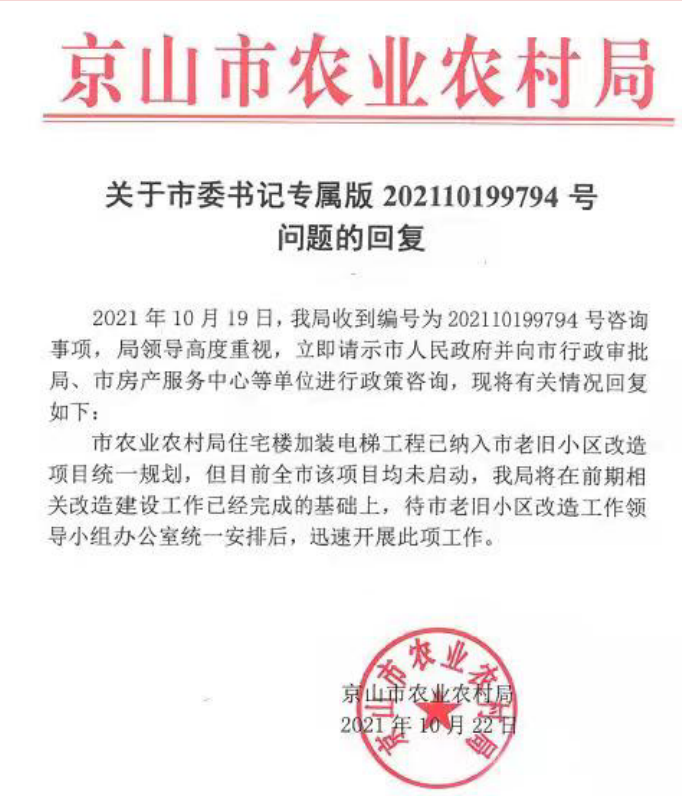 京山市农业农村局

关于市委书记专属版 202110199794 号问题的回复

2021 年 10 月 19 日，我局收到编号为 202110199794 号咨询事项，局领导高度重视，立即请示市人民政府并向市行政审批局、市房产服务中心等单位进行政策咨询，现将有关情况回复如下：

市农业农村局住宅楼加装电梯工程已纳入市老旧小区改造项目统一规划，但目前全市该项目均未启动，我局将在前期相关改造建设工作已经完成的基础上，待市老旧小区改造工作领导小组办公室统一安排后，迅速开展此项工作。

京山市农业农村局
2021 年 10 月 22 日

京山市农业农村局